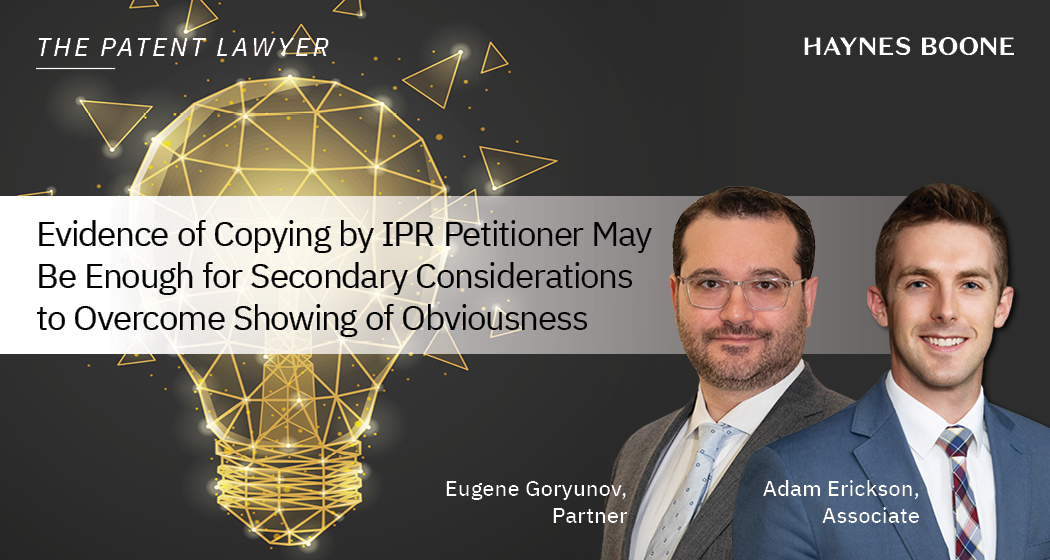 THE PATENT LAWYER

HAYNES BOONE

Evidence of Copying by IPR Petitioner May Be Enough for Secondary Considerations to Overcome Showing of Obviousness

Eugene Goryunov, Partner

Adam Erickson, Associate